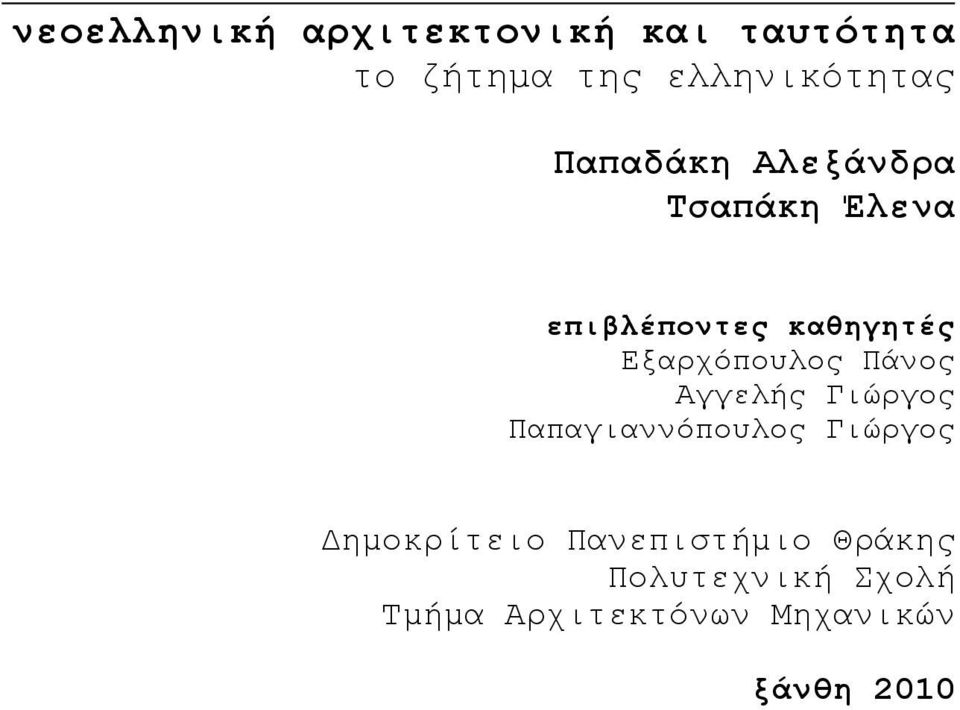 νεοελληνική αρχιτεκτονική και ταυτότητα
το ζήτημα της ελληνικότητας

Παπαδάκη Αλεξάνδρα
Τσαπάκη Έλενα

επιβλέποντες καθηγητές
Εξαρχόπουλος Πάνος
Αγγελής Γιώργος
Παπαγιαννόπουλος Γιώργος

Δημοκρίτειο Πανεπιστήμιο Θράκης
Πολυτεχνική Σχολή
Τμήμα Αρχιτεκτόνων Μηχανικών

ξάνθη 2010